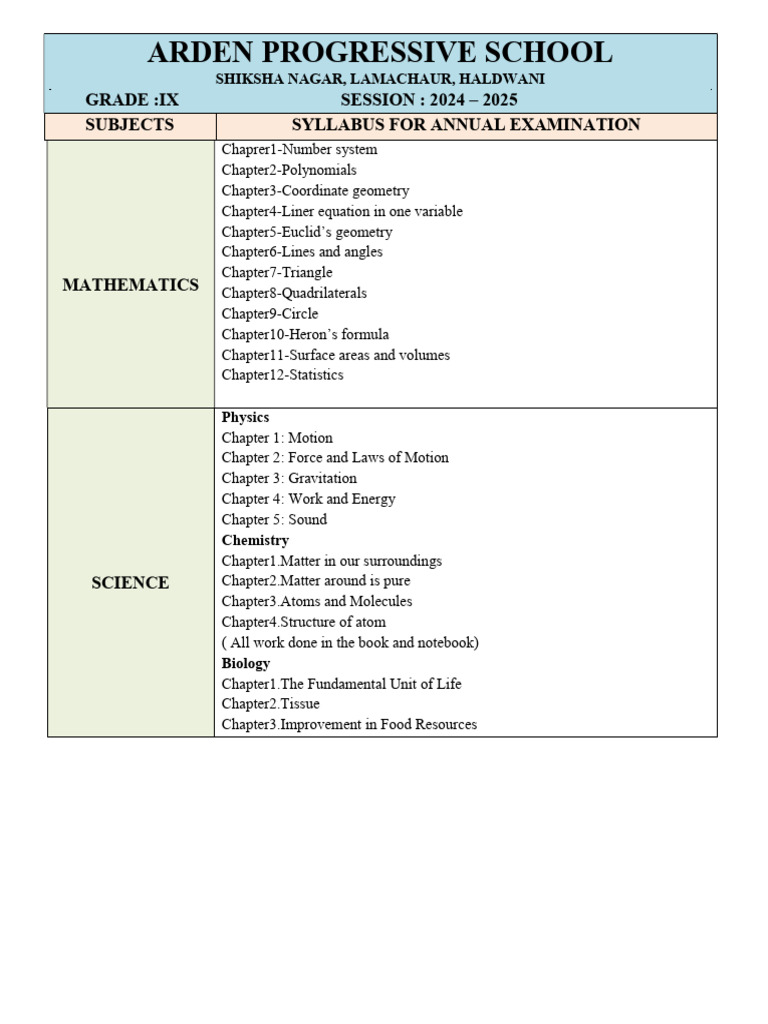 ARDEN PROGRESSIVE SCHOOL

SHIKSHA NAGAR, LAMACHAUR, HALDWANI

GRADE :IX SESSION : 2024 – 2025

| SUBJECTS | SYLLABUS FOR ANNUAL EXAMINATION |
|---|---|
| MATHEMATICS | Chaprer1-Number system<br>Chapter2-Polynomials<br>Chapter3-Coordinate geometry<br>Chapter4-Liner equation in one variable<br>Chapter5-Euclid's geometry<br>Chapter6-Lines and angles<br>Chapter7-Triangle<br>Chapter8-Quadrilaterals<br>Chapter9-Circle<br>Chapter10-Heron's formula<br>Chapter11-Surface areas and volumes<br>Chapter12-Statistics |
| SCIENCE | **Physics**<br>Chapter 1: Motion<br>Chapter 2: Force and Laws of Motion<br>Chapter 3: Gravitation<br>Chapter 4: Work and Energy<br>Chapter 5: Sound<br>**Chemistry**<br>Chapter1.Matter in our surroundings<br>Chapter2.Matter around is pure<br>Chapter3.Atoms and Molecules<br>Chapter4.Structure of atom<br>( All work done in the book and notebook)<br>**Biology**<br>Chapter1.The Fundamental Unit of Life<br>Chapter2.Tissue<br>Chapter3.Improvement in Food Resources |